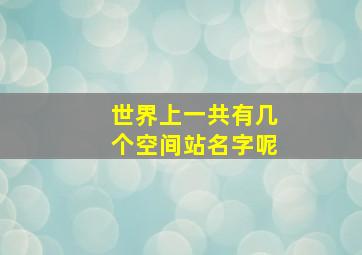 世界上一共有几个空间站名字呢